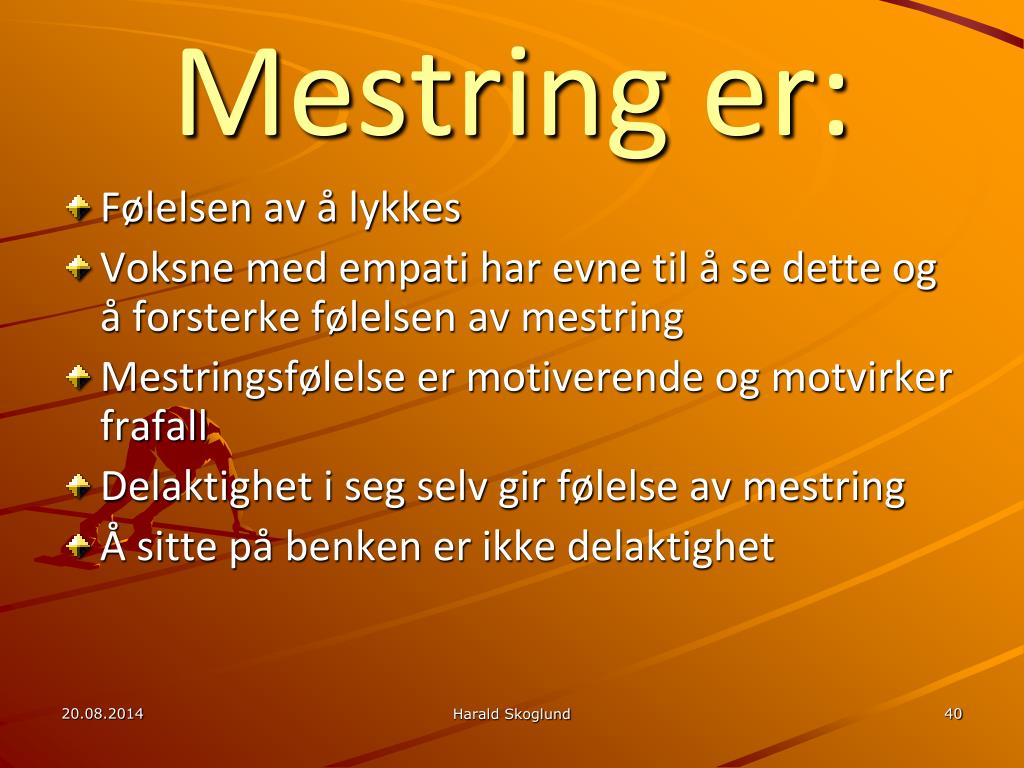 Mestring er:

Følelsen av å lykkes
Voksne med empati har evne til å se dette og å forsterke følelsen av mestring
Mestringsfølelse er motiverende og motvirker frafall
Delaktighet i seg selv gir følelse av mestring
Å sitte på benken er ikke delaktighet

20.08.2014 Harald Skoglund 40